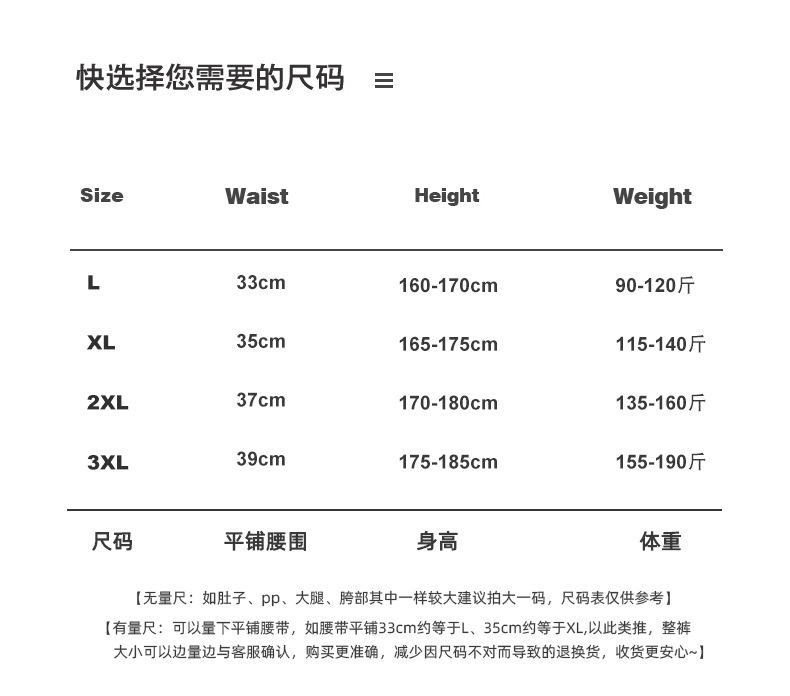 快选择您需要的尺码 ≡

| Size | Waist | Height | Weight |
|---|---|---|---|
| L | 33cm | 160-170cm | 90-120斤 |
| XL | 35cm | 165-175cm | 115-140斤 |
| 2XL | 37cm | 170-180cm | 135-160斤 |
| 3XL | 39cm | 175-185cm | 155-190斤 |
| 尺码 | 平铺腰围 | 身高 | 体重 |

【无量尺：如肚子、pp、大腿、胯部其中一样较大建议拍大一码，尺码表仅供参考】

【有量尺：可以量下平铺腰带，如腰带平铺33cm约等于L、35cm约等于XL,以此类推，整裤大小可以边量边与客服确认，购买更准确，减少因尺码不对而导致的退换货，收货更安心~】